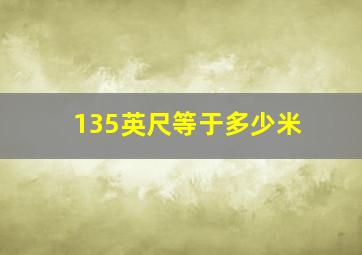 135英尺等于多少米